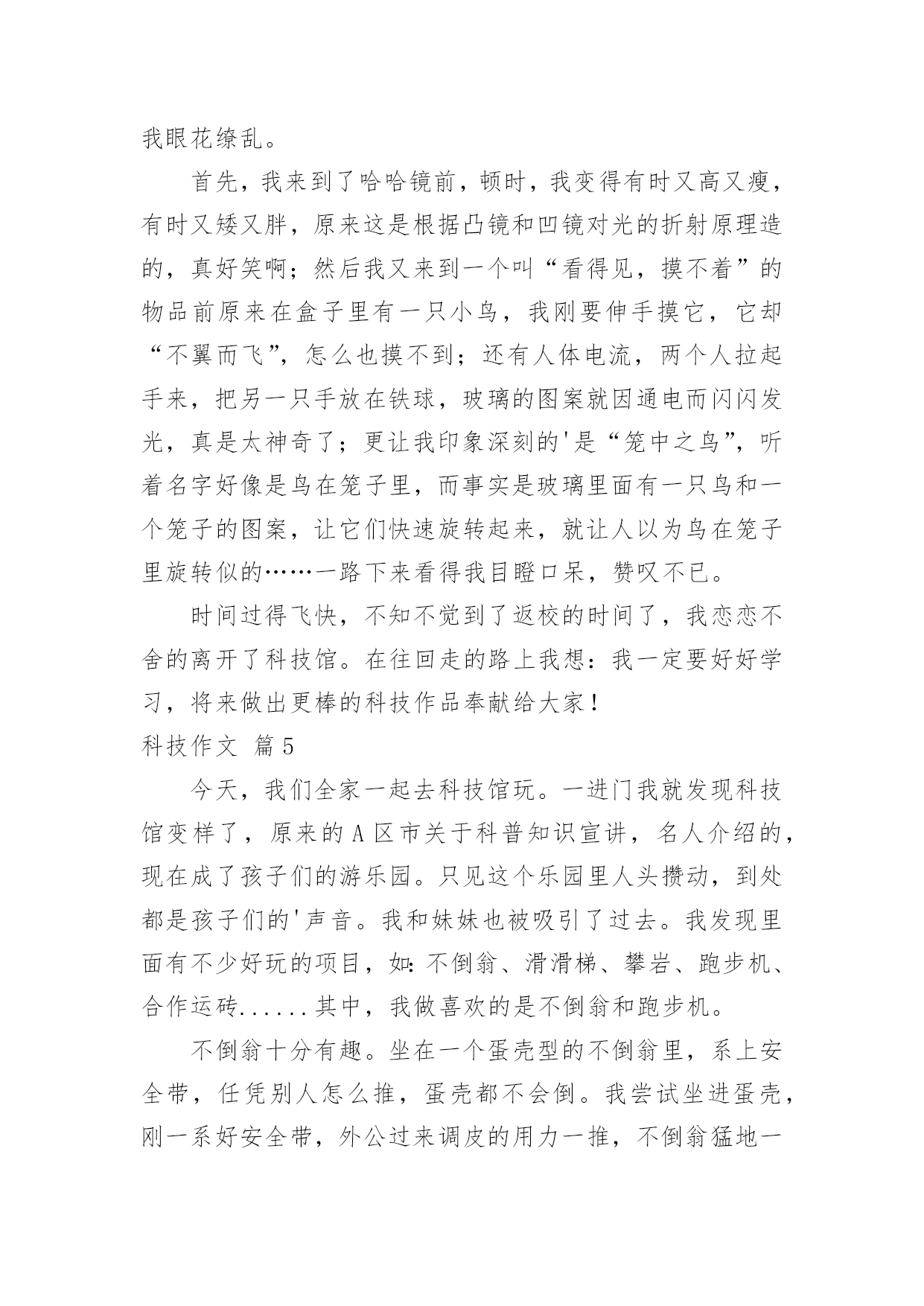 我眼花缭乱。

首先，我来到了哈哈镜前，顿时，我变得有时又高又瘦，有时又矮又胖，原来这是根据凸镜和凹镜对光的折射原理造的，真好笑啊；然后我又来到一个叫“看得见，摸不着”的物品前原来在盒子里有一只小鸟，我刚要伸手摸它，它却“不翼而飞”，怎么也摸不到；还有人体电流，两个人拉起手来，把另一只手放在铁球，玻璃的图案就因通电而闪闪发光，真是太神奇了；更让我印象深刻的'是“笼中之鸟”，听着名字好像是鸟在笼子里，而事实是玻璃里面有一只鸟和一个笼子的图案，让它们快速旋转起来，就让人以为鸟在笼子里旋转似的……一路下来看得我目瞪口呆，赞叹不已。

时间过得飞快，不知不觉到了返校的时间了，我恋恋不舍的离开了科技馆。在往回走的路上我想：我一定要好好学习，将来做出更棒的科技作品奉献给大家！

科技作文 篇5

今天，我们全家一起去科技馆玩。一进门我就发现科技馆变样了，原来的A区市关于科普知识宣讲，名人介绍的，现在成了孩子们的游乐园。只见这个乐园里人头攒动，到处都是孩子们的'声音。我和妹妹也被吸引了过去。我发现里面有不少好玩的项目，如：不倒翁、滑滑梯、攀岩、跑步机、合作运砖......其中，我做喜欢的是不倒翁和跑步机。

不倒翁十分有趣。坐在一个蛋壳型的不倒翁里，系上安全带，任凭别人怎么推，蛋壳都不会倒。我尝试坐进蛋壳，刚一系好安全带，外公过来调皮的用力一推，不倒翁猛地一